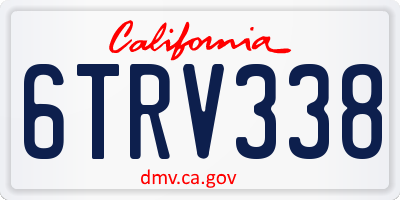 California

6TRV338

dmv.ca.gov